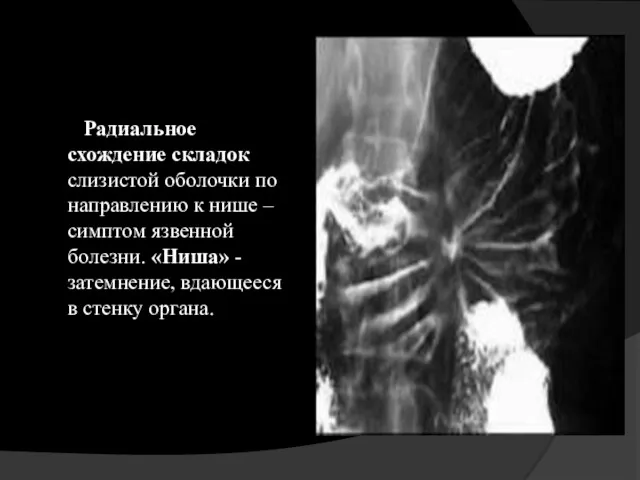 Радиальное схождение складок слизистой оболочки по направлению к нише – симптом язвенной болезни. «Ниша» - затемнение, вдающееся в стенку органа.